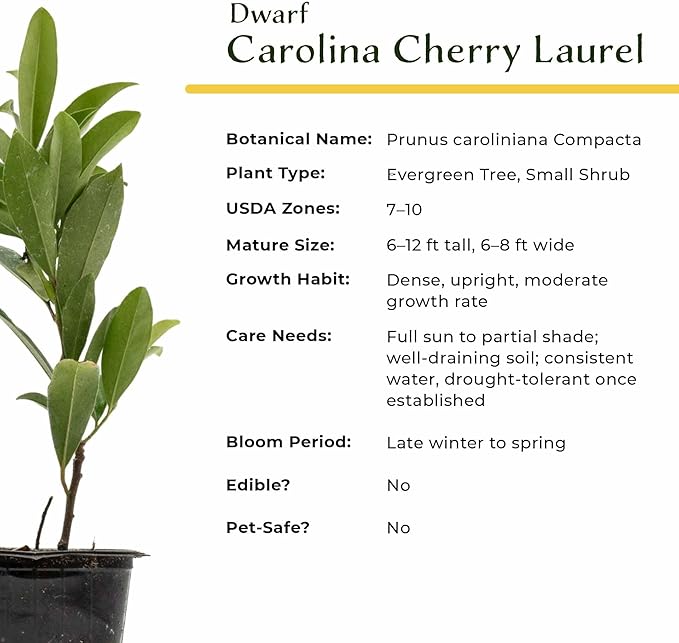 Dwarf
Carolina Cherry Laurel

| | |
|---|---|
| Botanical Name: | Prunus caroliniana Compacta |
| Plant Type: | Evergreen Tree, Small Shrub |
| USDA Zones: | 7–10 |
| Mature Size: | 6–12 ft tall, 6–8 ft wide |
| Growth Habit: | Dense, upright, moderate growth rate |
| Care Needs: | Full sun to partial shade; well-draining soil; consistent water, drought-tolerant once established |
| Bloom Period: | Late winter to spring |
| Edible? | No |
| Pet-Safe? | No |